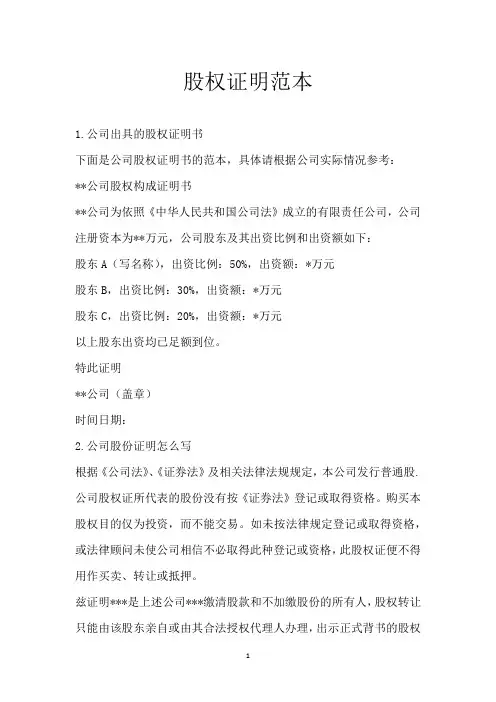 股权证明范本

1.公司出具的股权证明书

下面是公司股权证明书的范本，具体请根据公司实际情况参考：

**公司股权构成证明书

**公司为依照《中华人民共和国公司法》成立的有限责任公司，公司注册资本为**万元，公司股东及其出资比例和出资额如下：

股东 A（写名称），出资比例：50%，出资额：*万元

股东 B，出资比例：30%，出资额：*万元

股东 C，出资比例：20%，出资额：*万元

以上股东出资均已足额到位。

特此证明

**公司（盖章）

时间日期：

2.公司股份证明怎么写

根据《公司法》、《证券法》及相关法律法规规定，本公司发行普通股.公司股权证所代表的股份没有按《证券法》登记或取得资格。购买本股权目的仅为投资，而不能交易。如未按法律规定登记或取得资格，或法律顾问未使公司相信不必取得此种登记或资格，此股权证便不得用作买卖、转让或抵押。

兹证明***是上述公司***缴清股款和不加缴股份的所有人，股权转让只能由该股东亲自或由其合法授权代理人办理，出示正式背书的股权

1